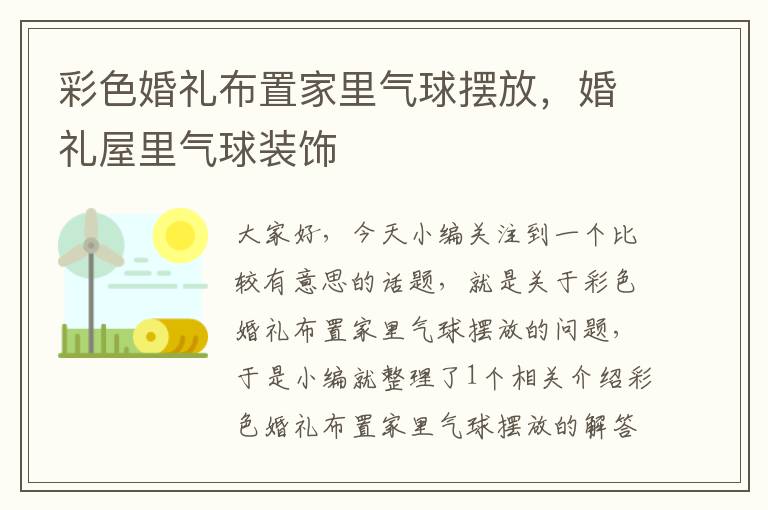 彩色婚礼布置家里气球摆放，婚礼屋里气球装饰

大家好，今天小编关注到一个比较有意思的话题，就是关于彩色婚礼布置家里气球摆放的问题，于是小编就整理了1个相关介绍彩色婚礼布置家里气球摆放的解答